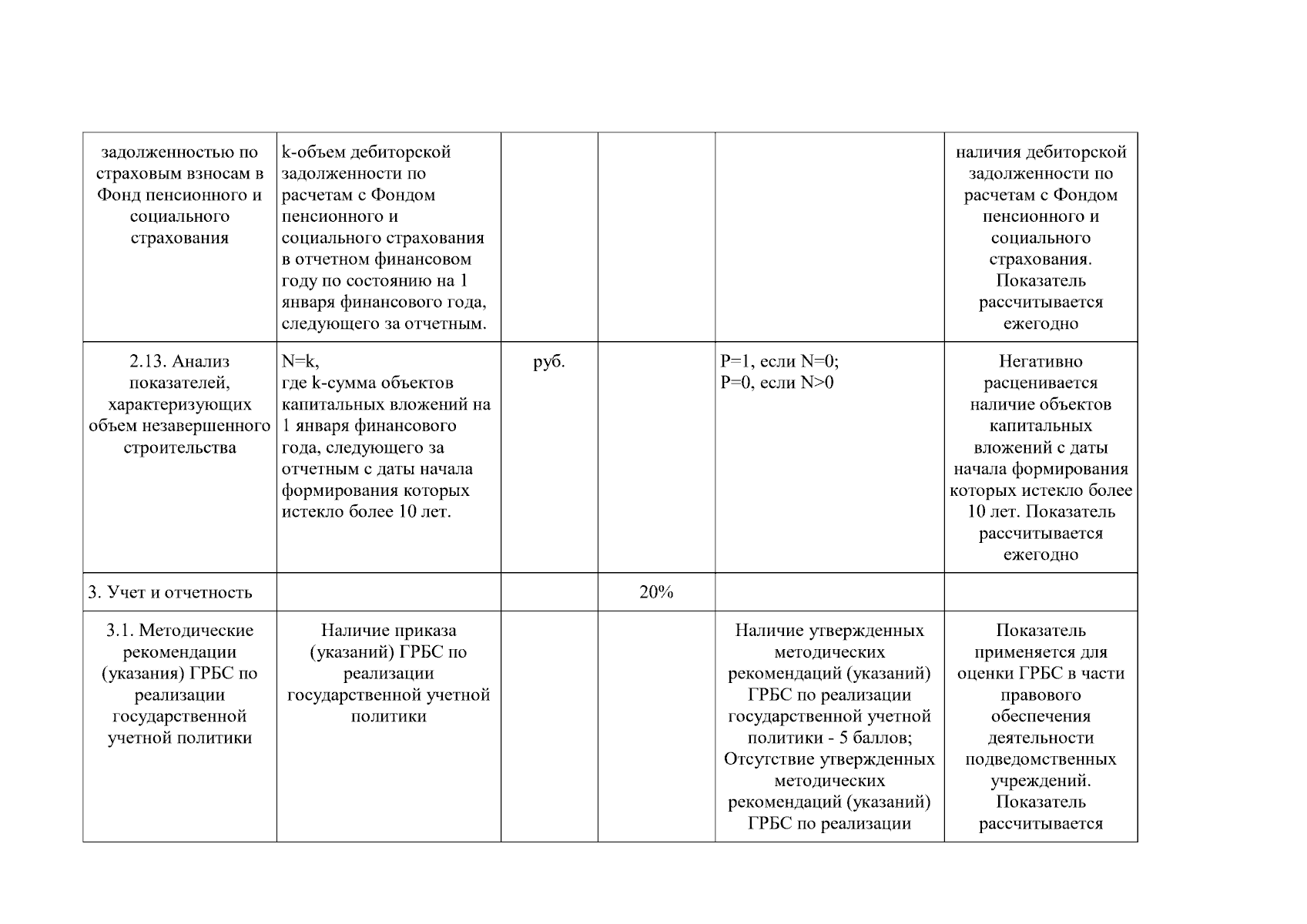 | задолженностью по страховым взносам в Фонд пенсионного и социального страхования | k-объем дебиторской задолженности по расчетам с Фондом пенсионного и социального страхования в отчетном финансовом году по состоянию на 1 января финансового года, следующего за отчетным. | | | | наличия дебиторской задолженности по расчетам с Фондом пенсионного и социального страхования. Показатель рассчитывается ежегодно |
|---|---|---|---|---|---|
| 2.13. Анализ показателей, характеризующих объем незавершенного строительства | N=k, где k-сумма объектов капитальных вложений на 1 января финансового года, следующего за отчетным с даты начала формирования которых истекло более 10 лет. | руб. | | P=1, если N=0; P=0, если N>0 | Негативно расценивается наличие объектов капитальных вложений с даты начала формирования которых истекло более 10 лет. Показатель рассчитывается ежегодно |
| 3. Учет и отчетность | | | 20% | | |
| 3.1. Методические рекомендации (указания) ГРБС по реализации государственной учетной политики | Наличие приказа (указаний) ГРБС по реализации государственной учетной политики | | | Наличие утвержденных методических рекомендаций (указаний) ГРБС по реализации государственной учетной политики - 5 баллов; Отсутствие утвержденных методических рекомендаций (указаний) ГРБС по реализации | Показатель применяется для оценки ГРБС в части правового обеспечения деятельности подведомственных учреждений. Показатель рассчитывается |